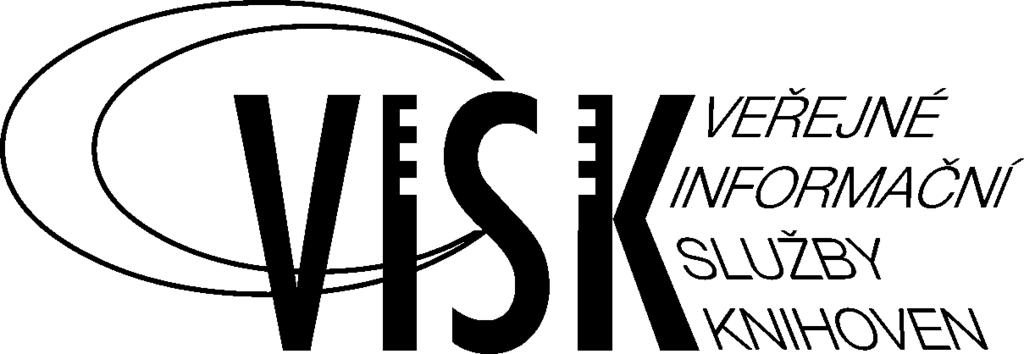 VISK
VEŘEJNÉ
INFORMAČNÍ
SLUŽBY
KNIHOVEN